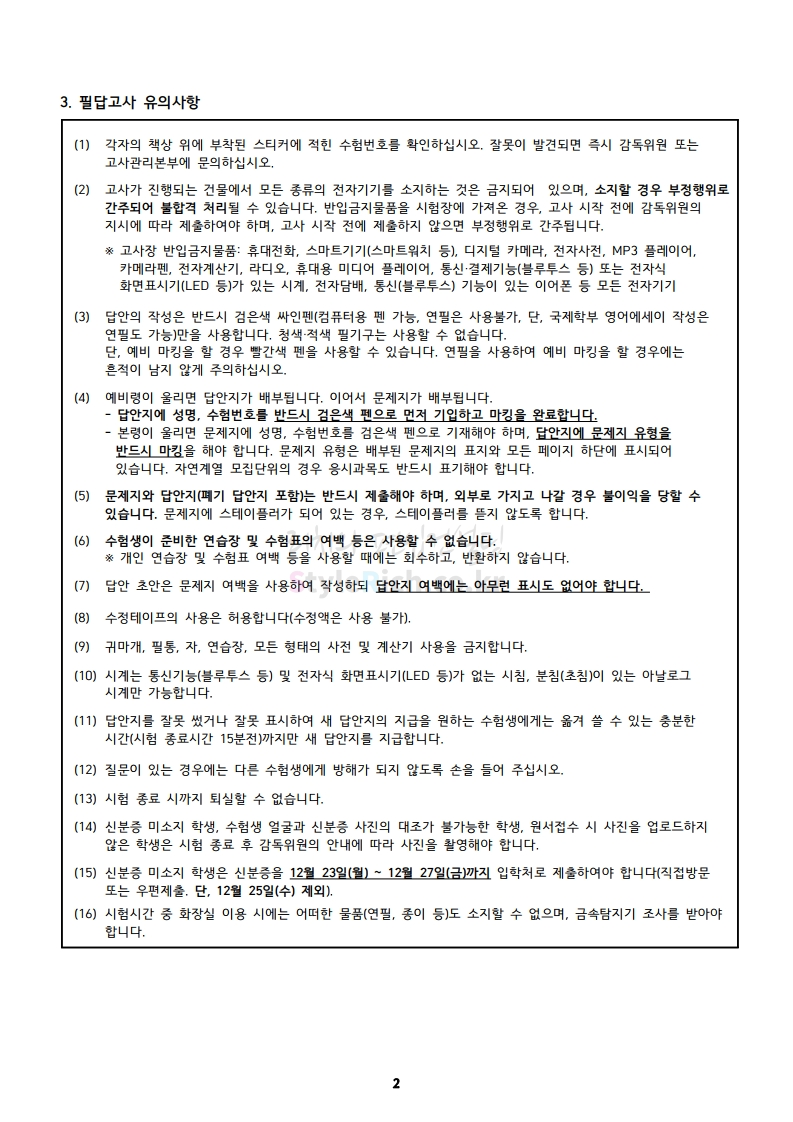 3. 필답고사 유의사항

(1) 각자의 책상 위에 부착된 스티커에 적힌 수험번호를 확인하십시오. 잘못이 발견되면 즉시 감독위원 또는 고사관리본부에 문의하십시오.

(2) 고사가 진행되는 건물에서 모든 종류의 전자기기를 소지하는 것은 금지되어 있으며, 소지할 경우 부정행위로 간주되어 불합격 처리될 수 있습니다. 반입금지물품을 시험장에 가져온 경우, 고사 시작 전에 감독위원의 지시에 따라 제출하여야 하며, 고사 시작 전에 제출하지 않으면 부정행위로 간주됩니다.

※ 고사장 반입금지물품: 휴대전화, 스마트기기(스마트워치 등), 디지털 카메라, 전자사전, MP3 플레이어, 카메라펜, 전자계산기, 라디오, 휴대용 미디어 플레이어, 통신·결제기능(블루투스 등) 또는 전자식 화면표시기(LED 등)가 있는 시계, 전자담배, 통신(블루투스) 기능이 있는 이어폰 등 모든 전자기기

(3) 답안의 작성은 반드시 검은색 싸인펜(컴퓨터용 펜 가능, 연필은 사용불가, 단, 국제학부 영어에세이 작성은 연필도 가능)만을 사용합니다. 청색·적색 필기구는 사용할 수 없습니다.
단, 예비 마킹을 할 경우 빨간색 펜을 사용할 수 있습니다. 연필을 사용하여 예비 마킹을 할 경우에는 흔적이 남지 않게 주의하십시오.

(4) 예비령이 울리면 답안지가 배부됩니다. 이어서 문제지가 배부됩니다.
- 답안지에 성명, 수험번호를 반드시 검은색 펜으로 먼저 기입하고 마킹을 완료합니다.
- 본령이 울리면 문제지에 성명, 수험번호를 검은색 펜으로 기재해야 하며, 답안지에 문제지 유형을 반드시 마킹을 해야 합니다. 문제지 유형은 배부된 문제지의 표지와 모든 페이지 하단에 표시되어 있습니다. 자연계열 모집단위의 경우 응시과목도 반드시 표기해야 합니다.

(5) 문제지와 답안지(폐기 답안지 포함)는 반드시 제출해야 하며, 외부로 가지고 나갈 경우 불이익을 당할 수 있습니다. 문제지에 스테이플러가 되어 있는 경우, 스테이플러를 뜯지 않도록 합니다.

(6) 수험생이 준비한 연습장 및 수험표의 여백 등은 사용할 수 없습니다.
※ 개인 연습장 및 수험표 여백 등을 사용할 때에는 회수하고, 반환하지 않습니다.

(7) 답안 초안은 문제지 여백을 사용하여 작성하되 답안지 여백에는 아무런 표시도 없어야 합니다.

(8) 수정테이프의 사용은 허용합니다(수정액은 사용 불가).

(9) 귀마개, 필통, 자, 연습장, 모든 형태의 사전 및 계산기 사용을 금지합니다.

(10) 시계는 통신기능(블루투스 등) 및 전자식 화면표시기(LED 등)가 없는 시침, 분침(초침)이 있는 아날로그 시계만 가능합니다.

(11) 답안지를 잘못 썼거나 잘못 표시하여 새 답안지의 지급을 원하는 수험생에게는 옮겨 쓸 수 있는 충분한 시간(시험 종료시간 15분전)까지만 새 답안지를 지급합니다.

(12) 질문이 있는 경우에는 다른 수험생에게 방해가 되지 않도록 손을 들어 주십시오.

(13) 시험 종료 시까지 퇴실할 수 없습니다.

(14) 신분증 미소지 학생, 수험생 얼굴과 신분증 사진의 대조가 불가능한 학생, 원서접수 시 사진을 업로드하지 않은 학생은 시험 종료 후 감독위원의 안내에 따라 사진을 촬영해야 합니다.

(15) 신분증 미소지 학생은 신분증을 12월 23일(월) ~ 12월 27일(금)까지 입학처로 제출하여야 합니다(직접방문 또는 우편제출. 단, 12월 25일(수) 제외).

(16) 시험시간 중 화장실 이용 시에는 어떠한 물품(연필, 종이 등)도 소지할 수 없으며, 금속탐지기 조사를 받아야 합니다.

2